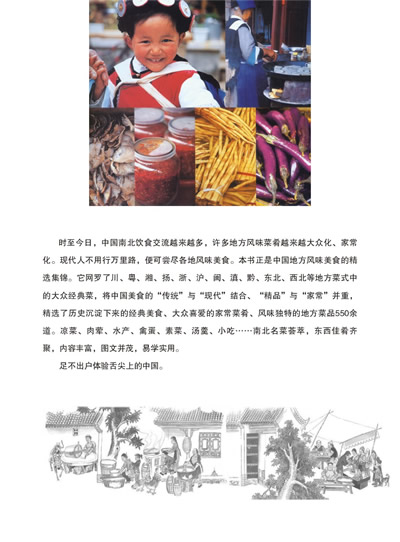 时至今日，中国南北饮食交流越来越多，许多地方风味菜肴越来越大众化、家常化。现代人不用行万里路，便可尝尽各地风味美食。本书正是中国地方风味美食的精选集锦。它网罗了川、粤、湘、扬、浙、沪、闽、滇、黔、东北、西北等地方菜式中的大众经典菜，将中国美食的“传统”与“现代”结合、“精品”与“家常”并重，精选了历史沉淀下来的经典美食、大众喜爱的家常菜肴、风味独特的地方菜品550余道。凉菜、肉荤、水产、禽蛋、素菜、汤羹、小吃……南北名菜荟萃，东西佳肴齐聚，内容丰富，图文并茂，易学实用。

足不出户体验舌尖上的中国。